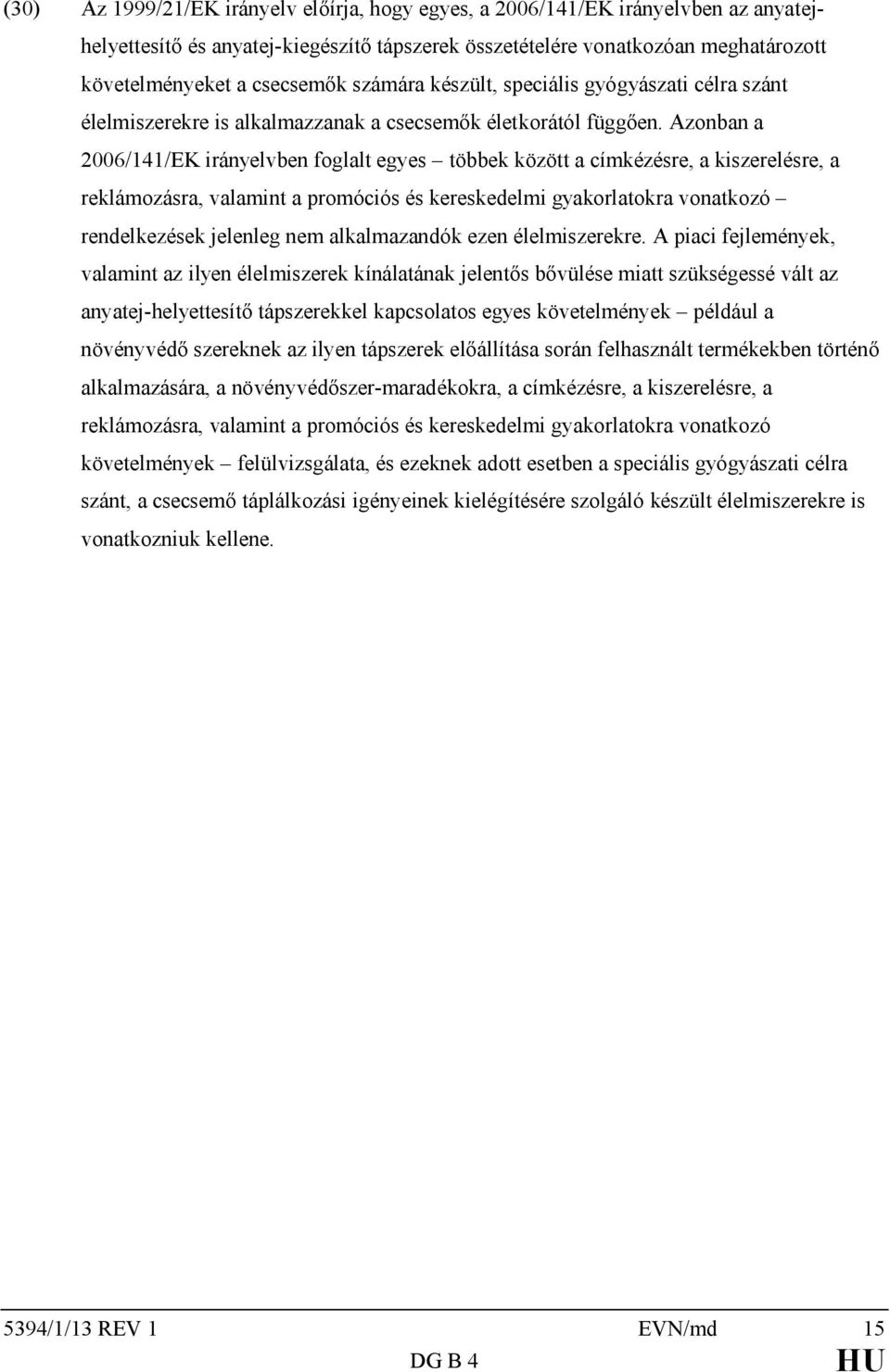 (30) Az 1999/21/EK irányelv előírja, hogy egyes, a 2006/141/EK irányelvben az anyatej-helyettesítő és anyatej-kiegészítő tápszerek összetételére vonatkozóan meghatározott követelményeket a csecsemők számára készült, speciális gyógyászati célra szánt élelmiszerekre is alkalmazzanak a csecsemők életkorától függően. Azonban a 2006/141/EK irányelvben foglalt egyes – többek között a címkézésre, a kiszerelésre, a reklámozásra, valamint a promóciós és kereskedelmi gyakorlatokra vonatkozó – rendelkezések jelenleg nem alkalmazandók ezen élelmiszerekre. A piaci fejlemények, valamint az ilyen élelmiszerek kínálatának jelentős bővülése miatt szükségessé vált az anyatej-helyettesítő tápszerekkel kapcsolatos egyes követelmények – például a növényvédő szereknek az ilyen tápszerek előállítása során felhasznált termékekben történő alkalmazására, a növényvédőszer-maradékokra, a címkézésre, a kiszerelésre, a reklámozásra, valamint a promóciós és kereskedelmi gyakorlatokra vonatkozó követelmények – felülvizsgálata, és ezeknek adott esetben a speciális gyógyászati célra szánt, a csecsemő táplálkozási igényeinek kielégítésére szolgáló készült élelmiszerekre is vonatkozniuk kellene.

5394/1/13 REV 1 EVN/md 15
DG B 4 HU